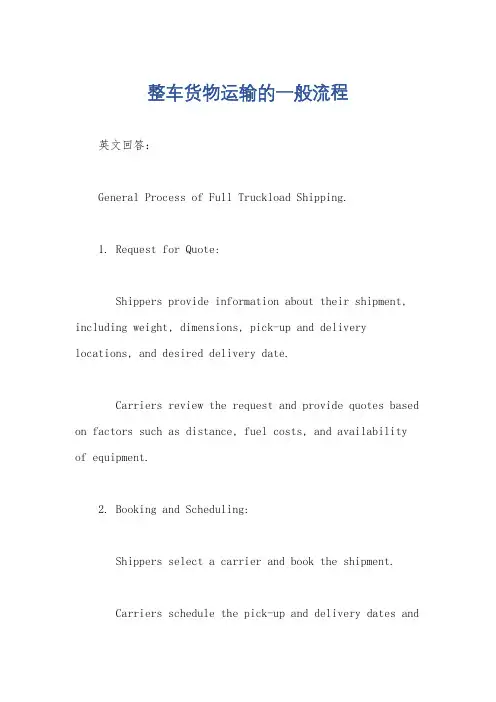 整车货物运输的一般流程

英文回答:

General Process of Full Truckload Shipping.

1. Request for Quote:

Shippers provide information about their shipment, including weight, dimensions, pick-up and delivery locations, and desired delivery date.

Carriers review the request and provide quotes based on factors such as distance, fuel costs, and availability of equipment.

2. Booking and Scheduling:

Shippers select a carrier and book the shipment.

Carriers schedule the pick-up and delivery dates and